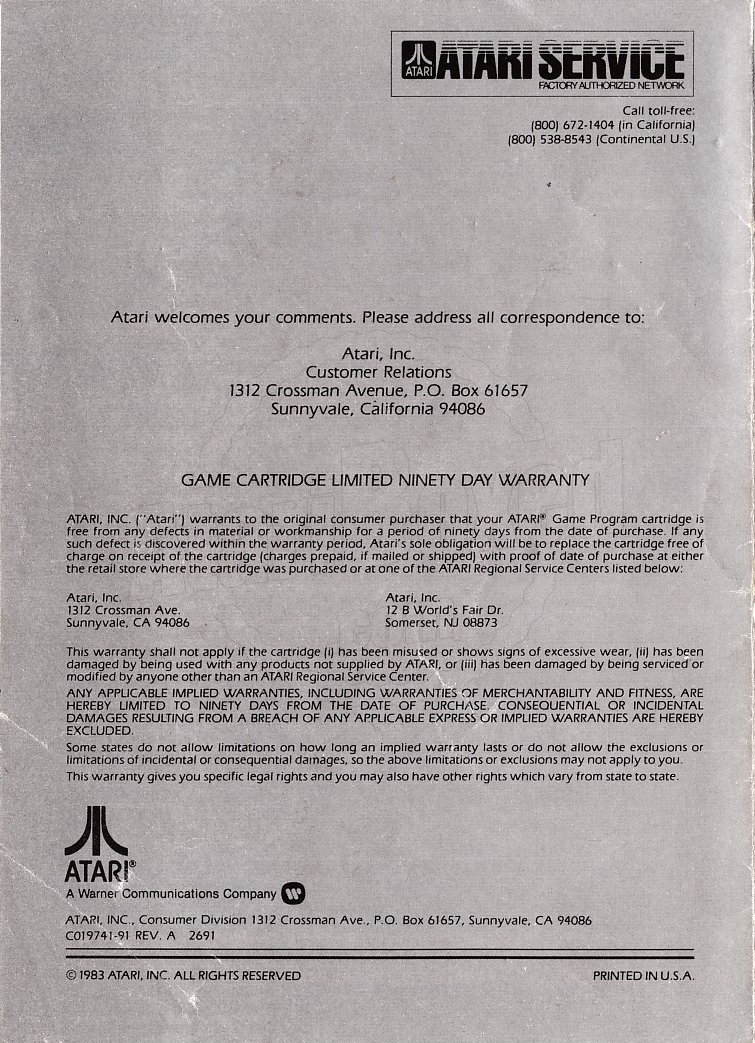 ATARI ATARI SERVICE
FACTORY AUTHORIZED NETWORK

Call toll-free:
(800) 672-1404 (in California)
(800) 538-8543 (Continental U.S.)

Atari welcomes your comments. Please address all correspondence to:

Atari, Inc.
Customer Relations
1312 Crossman Avenue, P.O. Box 61657
Sunnyvale, California 94086

GAME CARTRIDGE LIMITED NINETY DAY WARRANTY

ATARI, INC. ("Atari") warrants to the original consumer purchaser that your ATARI® Game Program cartridge is free from any defects in material or workmanship for a period of ninety days from the date of purchase. If any such defect is discovered within the warranty period, Atari's sole obligation will be to replace the cartridge free of charge on receipt of the cartridge (charges prepaid, if mailed or shipped) with proof of date of purchase at either the retail store where the cartridge was purchased or at one of the ATARI Regional Service Centers listed below:

Atari, Inc.
1312 Crossman Ave.
Sunnyvale, CA 94086

Atari, Inc.
12 B World's Fair Dr.
Somerset, NJ 08873

This warranty shall not apply if the cartridge (i) has been misused or shows signs of excessive wear, (ii) has been damaged by being used with any products not supplied by ATARI, or (iii) has been damaged by being serviced or modified by anyone other than an ATARI Regional Service Center.

ANY APPLICABLE IMPLIED WARRANTIES, INCLUDING WARRANTIES OF MERCHANTABILITY AND FITNESS, ARE HEREBY LIMITED TO NINETY DAYS FROM THE DATE OF PURCHASE. CONSEQUENTIAL OR INCIDENTAL DAMAGES RESULTING FROM A BREACH OF ANY APPLICABLE EXPRESS OR IMPLIED WARRANTIES ARE HEREBY EXCLUDED.

Some states do not allow limitations on how long an implied warranty lasts or do not allow the exclusions or limitations of incidental or consequential damages, so the above limitations or exclusions may not apply to you.

This warranty gives you specific legal rights and you may also have other rights which vary from state to state.

ATARI®
A Warner Communications Company

ATARI, INC., Consumer Division 1312 Crossman Ave., P.O. Box 61657, Sunnyvale, CA 94086
C019741-91 REV. A 2691

© 1983 ATARI, INC. ALL RIGHTS RESERVED

PRINTED IN U.S.A.